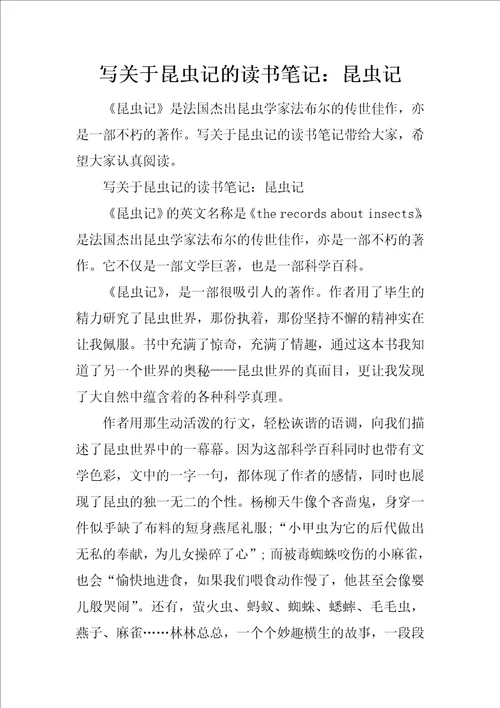 写关于昆虫记的读书笔记：昆虫记

《昆虫记》是法国杰出昆虫学家法布尔的传世佳作，亦是一部不朽的著作。写关于昆虫记的读书笔记带给大家，希望大家认真阅读。

写关于昆虫记的读书笔记：昆虫记

《昆虫记》的英文名称是《the records about insects》是法国杰出昆虫学家法布尔的传世佳作，亦是一部不朽的著作。它不仅是一部文学巨著，也是一部科学百科。

《昆虫记》，是一部很吸引人的著作。作者用了毕生的精力研究了昆虫世界，那份执着，那份坚持不懈的精神实在让我佩服。书中充满了惊奇，充满了情趣，通过这本书我知道了另一个世界的奥秘——昆虫世界的真面目，更让我发现了大自然中蕴含着的各种科学真理。

作者用那生动活泼的行文，轻松诙谐的语调，向我们描述了昆虫世界中的一幕幕。因为这部科学百科同时也带有文学色彩，文中的一字一句，都体现了作者的感情，同时也展现了昆虫的独一无二的个性。杨柳天牛像个吝啬鬼，身穿一件似乎缺了布料的短身燕尾礼服；“小甲虫为它的后代做出无私的奉献，为儿女操碎了心”；而被毒蜘蛛咬伤的小麻雀，也会“愉快地进食，如果我们喂食动作慢了，他甚至会像婴儿般哭闹”。还有，萤火虫、蚂蚁、蜘蛛、蟋蟀、毛毛虫，燕子、麻雀……林林总总，一个个妙趣横生的故事，一段段